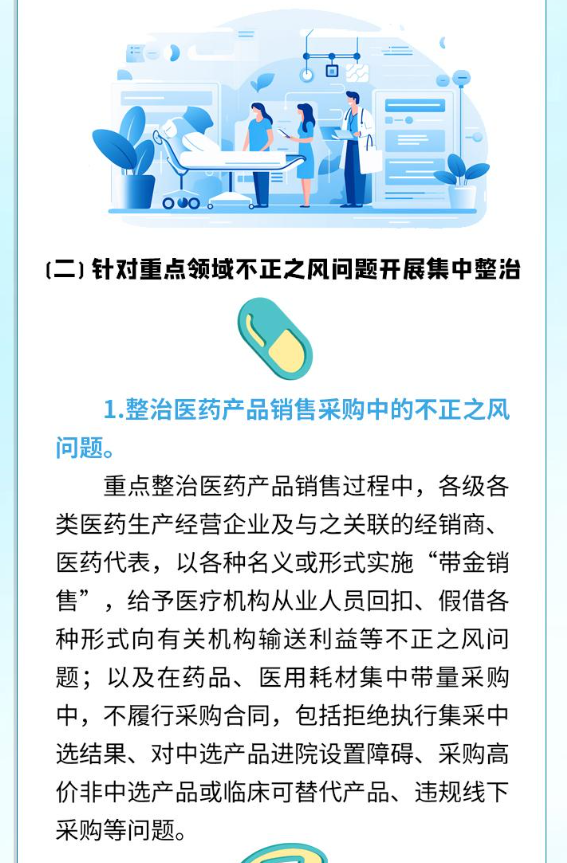 (二)针对重点领域不正之风问题开展集中整治

1.整治医药产品销售采购中的不正之风问题。

重点整治医药产品销售过程中，各级各类医药生产经营企业及与之关联的经销商、医药代表，以各种名义或形式实施“带金销售”，给予医疗机构从业人员回扣、假借各种形式向有关机构输送利益等不正之风问题；以及在药品、医用耗材集中带量采购中，不履行采购合同，包括拒绝执行集采中选结果、对中选产品进院设置障碍、采购高价非中选产品或临床可替代产品、违规线下采购等问题。